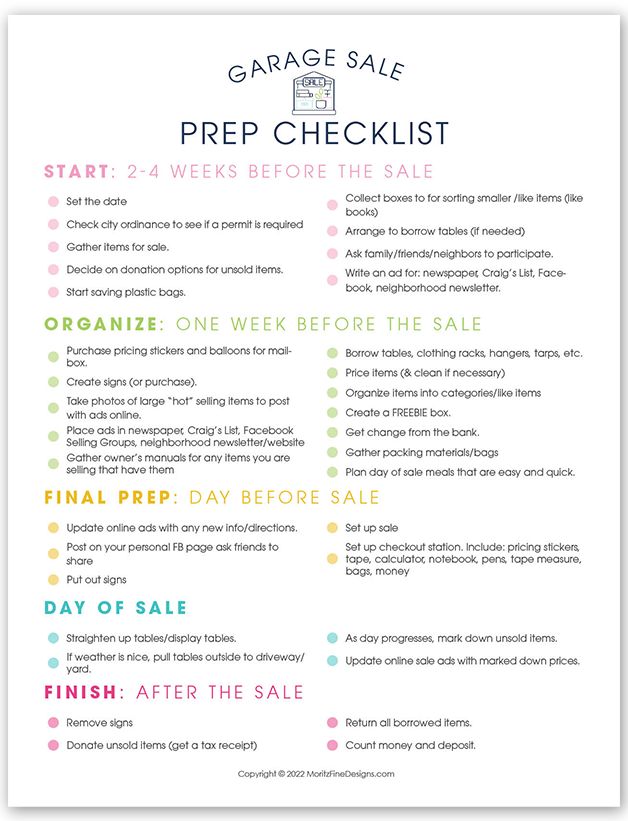 GARAGE SALE

SALE

PREP CHECKLIST

START: 2-4 WEEKS BEFORE THE SALE

Set the date

Check city ordinance to see if a permit is required

Gather items for sale.

Decide on donation options for unsold items.

Start saving plastic bags.

Collect boxes to for sorting smaller /like items (like books)

Arrange to borrow tables (if needed)

Ask family/friends/neighbors to participate.

Write an ad for: newspaper, Craig's List, Facebook, neighborhood newsletter.

ORGANIZE: ONE WEEK BEFORE THE SALE

Purchase pricing stickers and balloons for mailbox.

Create signs (or purchase).

Take photos of large "hot" selling items to post with ads online.

Place ads in newspaper, Craig's List, Facebook Selling Groups, neighborhood newsletter/website

Gather owner's manuals for any items you are selling that have them

Borrow tables, clothing racks, hangers, tarps, etc.

Price items (& clean if necessary)

Organize items into categories/like items

Create a FREEBIE box.

Get change from the bank.

Gather packing materials/bags

Plan day of sale meals that are easy and quick.

FINAL PREP: DAY BEFORE SALE

Update online ads with any new info/directions.

Post on your personal FB page ask friends to share

Put out signs

Set up sale

Set up checkout station. Include: pricing stickers, tape, calculator, notebook, pens, tape measure, bags, money

DAY OF SALE

Straighten up tables/display tables.

If weather is nice, pull tables outside to driveway/yard.

As day progresses, mark down unsold items.

Update online sale ads with marked down prices.

FINISH: AFTER THE SALE

Remove signs

Donate unsold items (get a tax receipt)

Return all borrowed items.

Count money and deposit.

Copyright © 2022 MoritzFineDesigns.com